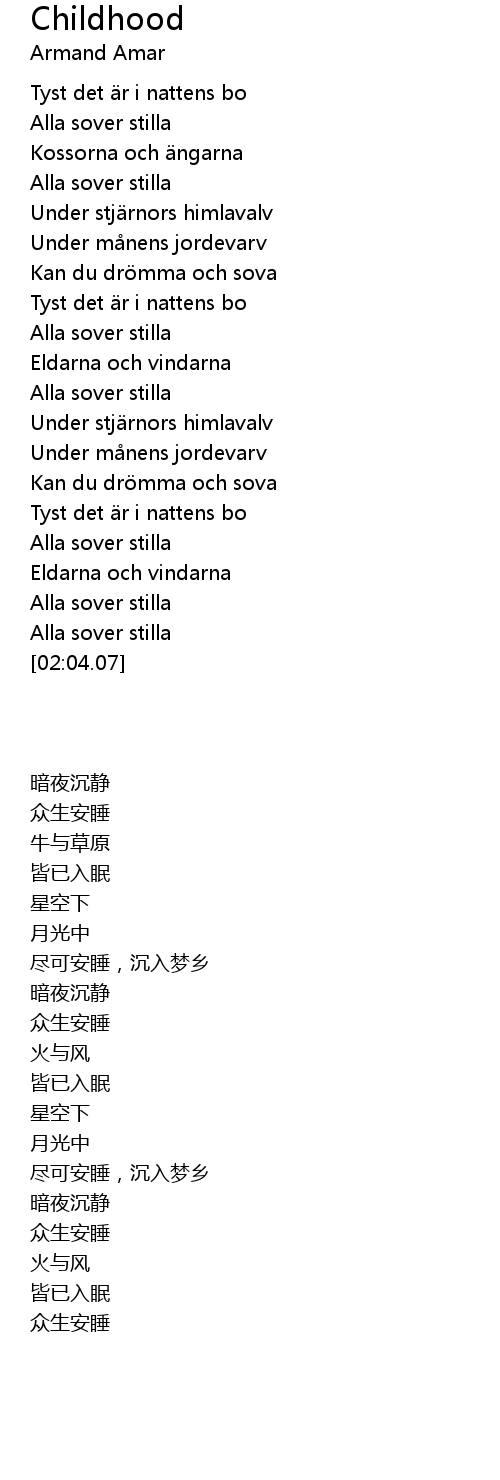 Childhood
Armand Amar

Tyst det är i nattens bo
Alla sover stilla
Kossorna och ängarna
Alla sover stilla
Under stjärnors himlavalv
Under månens jordevarv
Kan du drömma och sova
Tyst det är i nattens bo
Alla sover stilla
Eldarna och vindarna
Alla sover stilla
Under stjärnors himlavalv
Under månens jordevarv
Kan du drömma och sova
Tyst det är i nattens bo
Alla sover stilla
Eldarna och vindarna
Alla sover stilla
Alla sover stilla
[02:04.07]

暗夜沉静
众生安睡
牛与草原
皆已入眠
星空下
月光中
尽可安睡，沉入梦乡
暗夜沉静
众生安睡
火与风
皆已入眠
星空下
月光中
尽可安睡，沉入梦乡
暗夜沉静
众生安睡
火与风
皆已入眠
众生安睡